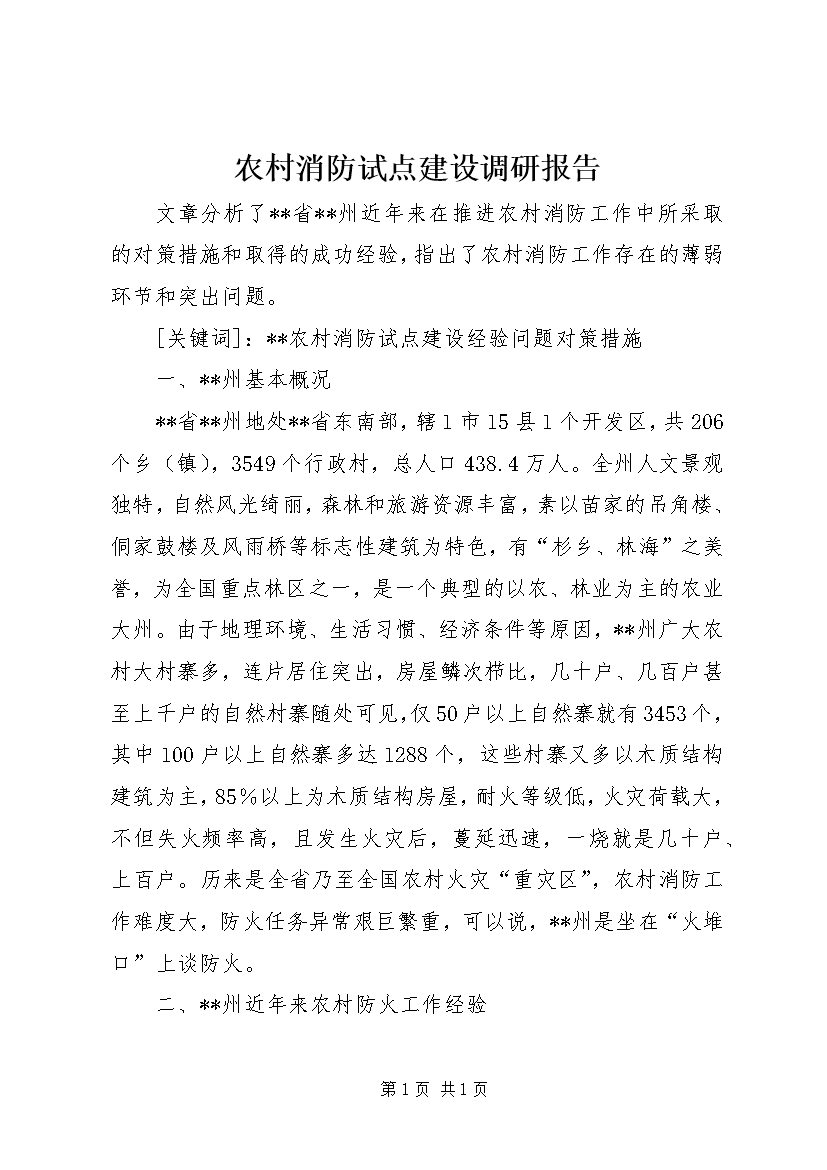 农村消防试点建设调研报告

文章分析了**省**州近年来在推进农村消防工作中所采取的对策措施和取得的成功经验，指出了农村消防工作存在的薄弱环节和突出问题。

[关键词]：**农村消防试点建设经验问题对策措施

一、**州基本概况

**省**州地处**省东南部，辖1市15县1个开发区，共206个乡（镇），3549个行政村，总人口438.4万人。全州人文景观独特，自然风光绮丽，森林和旅游资源丰富，素以苗家的吊角楼、侗家鼓楼及风雨桥等标志性建筑为特色，有“杉乡、林海”之美誉，为全国重点林区之一，是一个典型的以农、林业为主的农业大州。由于地理环境、生活习惯、经济条件等原因，**州广大农村大村寨多，连片居住突出，房屋鳞次栉比，几十户、几百户甚至上千户的自然村寨随处可见，仅50户以上自然寨就有3453个，其中100户以上自然寨多达1288个，这些村寨又多以木质结构建筑为主，85%以上为木质结构房屋，耐火等级低，火灾荷载大，不但失火频率高，且发生火灾后，蔓延迅速，一烧就是几十户、上百户。历来是全省乃至全国农村火灾“重灾区”，农村消防工作难度大，防火任务异常艰巨繁重，可以说，**州是坐在“火堆口”上谈防火。

二、**州近年来农村防火工作经验

第1页 共1页